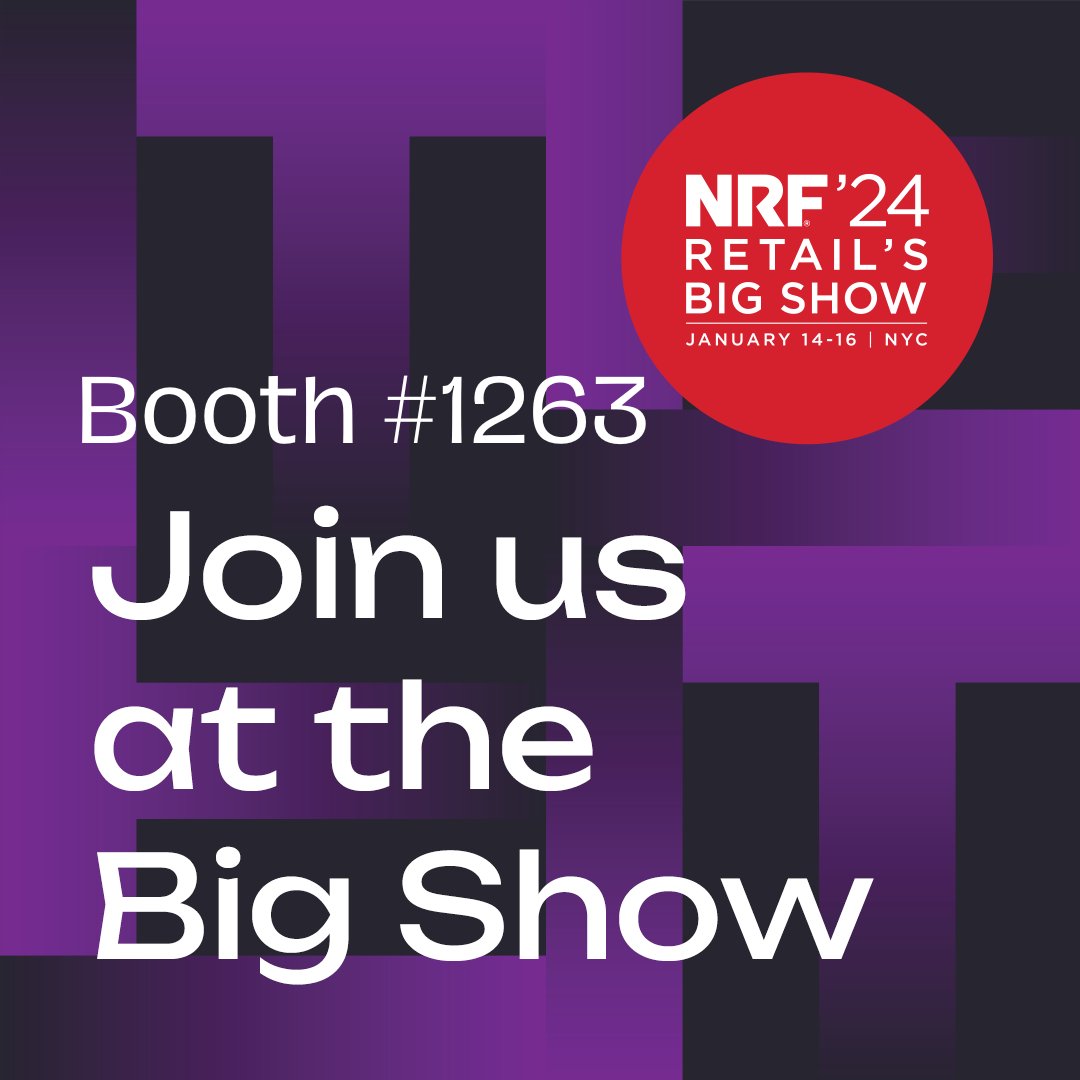 NRF® '24
RETAIL'S
BIG SHOW
JANUARY 14-16 | NYC

Booth #1263

Join us at the Big Show